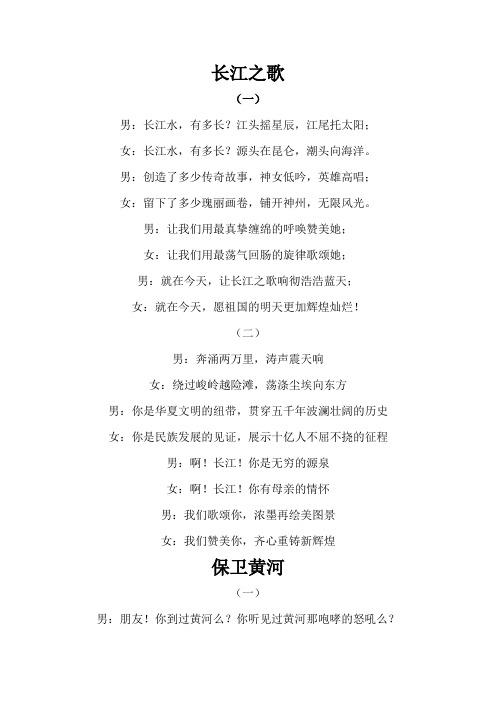 长江之歌

（一）

男：长江水，有多长？江头摇星辰，江尾托太阳；

女：长江水，有多长？源头在昆仑，潮头向海洋。

男：创造了多少传奇故事，神女低吟，英雄高唱；

女：留下了多少瑰丽画卷，铺开神州，无限风光。

男：让我们用最真挚缠绵的呼唤赞美她；

女：让我们用最荡气回肠的旋律歌颂她；

男：就在今天，让长江之歌响彻浩浩蓝天；

女：就在今天，愿祖国的明天更加辉煌灿烂！

（二）

男：奔涌两万里，涛声震天响

女：绕过峻岭越险滩，荡涤尘埃向东方

男：你是华夏文明的纽带，贯穿五千年波澜壮阔的历史

女：你是民族发展的见证，展示十亿人不屈不挠的征程

男：啊！长江！你是无穷的源泉

女：啊！长江！你有母亲的情怀

男：我们歌颂你，浓墨再绘美图景

女：我们赞美你，齐心重铸新辉煌

保卫黄河

（一）

男：朋友！你到过黄河么？你听见过黄河那咆哮的怒吼么？